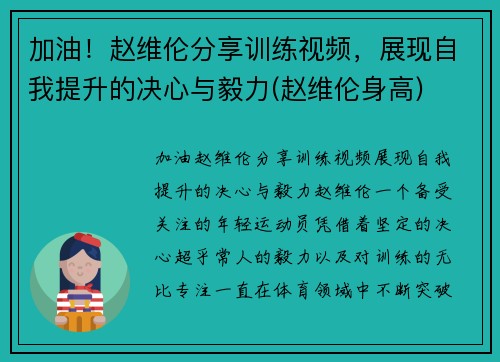 加油！赵维伦分享训练视频，展现自我提升的决心与毅力(赵维伦身高)

加油赵维伦分享训练视频展现自我提升的决心与毅力赵维伦一个备受关注的年轻运动员凭借着坚定的决心超乎常人的毅力以及对训练的无比专注一直在体育领域中不断突破